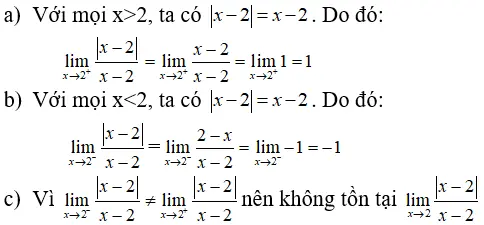 a) Với mọi x>2, ta có $|x-2|=x-2$. Do đó:

$\lim_{x\to 2^+}\frac{|x-2|}{x-2}=\lim_{x\to 2^+}\frac{x-2}{x-2}=\lim_{x\to 2^+}1=1$

b) Với mọi x<2, ta có $|x-2|=x-2$. Do đó:

$\lim_{x\to 2^-}\frac{|x-2|}{x-2}=\lim_{x\to 2^-}\frac{2-x}{x-2}=\lim_{x\to 2^-}-1=-1$

c) Vì $\lim_{x\to 2^-}\frac{|x-2|}{x-2}\neq\lim_{x\to 2^+}\frac{|x-2|}{x-2}$ nên không tồn tại $\lim_{x\to 2}\frac{|x-2|}{x-2}$